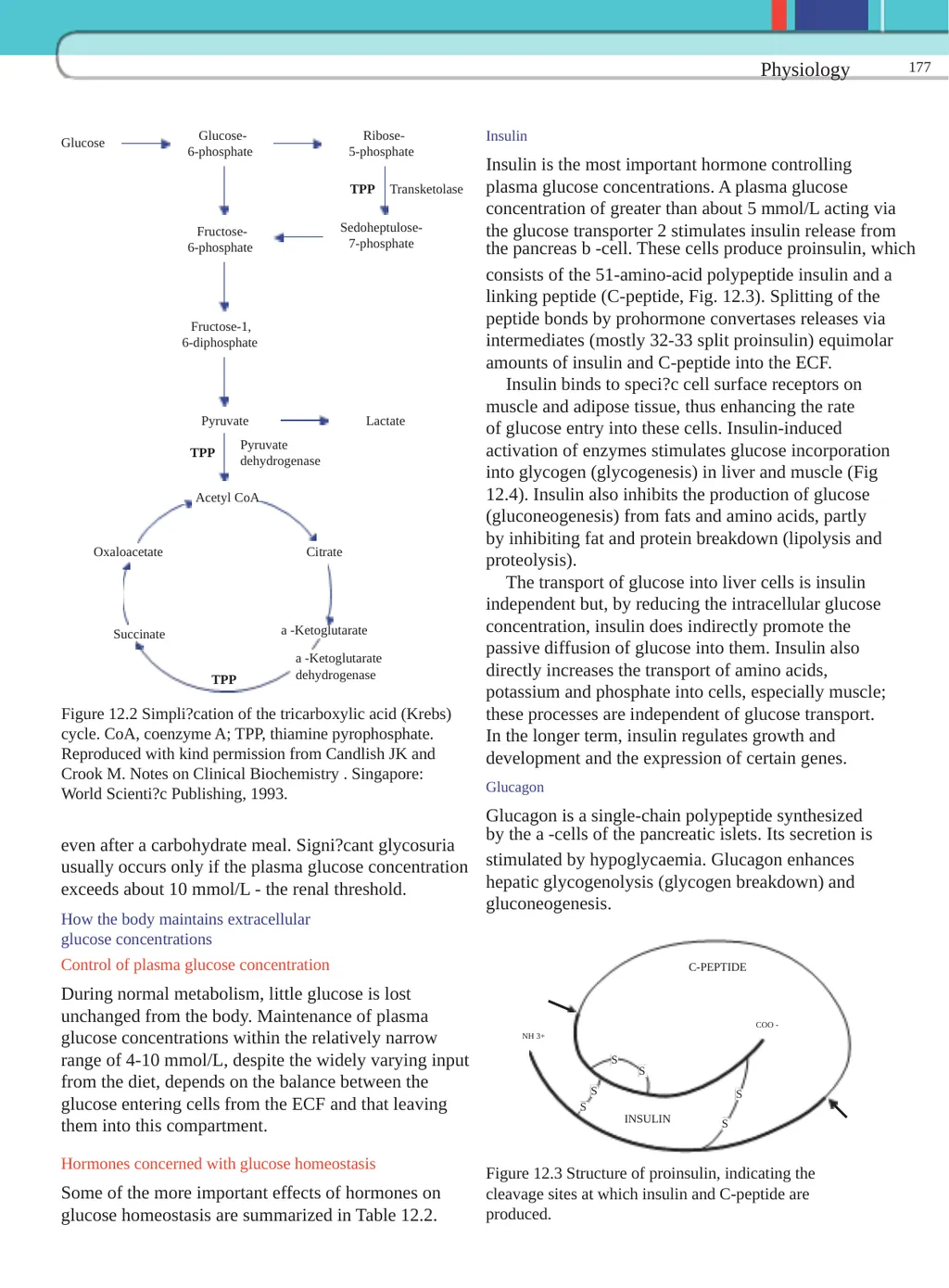 Physiology 177

Glucose

Glucose-6-phosphate

Ribose-5-phosphate

TPP Transketolase

Fructose-6-phosphate

Sedoheptulose-7-phosphate

Fructose-1, 6-diphosphate

Pyruvate

Lactate

TPP Pyruvate dehydrogenase

Acetyl CoA

Oxaloacetate

Citrate

Succinate

a -Ketoglutarate

a -Ketoglutarate dehydrogenase

TPP

Figure 12.2 Simpli?cation of the tricarboxylic acid (Krebs) cycle. CoA, coenzyme A; TPP, thiamine pyrophosphate. Reproduced with kind permission from Candlish JK and Crook M. Notes on Clinical Biochemistry . Singapore: World Scienti?c Publishing, 1993.

even after a carbohydrate meal. Signi?cant glycosuria usually occurs only if the plasma glucose concentration exceeds about 10 mmol/L - the renal threshold.

How the body maintains extracellular glucose concentrations

Control of plasma glucose concentration

During normal metabolism, little glucose is lost unchanged from the body. Maintenance of plasma glucose concentrations within the relatively narrow range of 4-10 mmol/L, despite the widely varying input from the diet, depends on the balance between the glucose entering cells from the ECF and that leaving them into this compartment.

Hormones concerned with glucose homeostasis

Some of the more important effects of hormones on glucose homeostasis are summarized in Table 12.2.

Insulin

Insulin is the most important hormone controlling plasma glucose concentrations. A plasma glucose concentration of greater than about 5 mmol/L acting via the glucose transporter 2 stimulates insulin release from the pancreas b -cell. These cells produce proinsulin, which consists of the 51-amino-acid polypeptide insulin and a linking peptide (C-peptide, Fig. 12.3). Splitting of the peptide bonds by prohormone convertases releases via intermediates (mostly 32-33 split proinsulin) equimolar amounts of insulin and C-peptide into the ECF.

Insulin binds to speci?c cell surface receptors on muscle and adipose tissue, thus enhancing the rate of glucose entry into these cells. Insulin-induced activation of enzymes stimulates glucose incorporation into glycogen (glycogenesis) in liver and muscle (Fig 12.4). Insulin also inhibits the production of glucose (gluconeogenesis) from fats and amino acids, partly by inhibiting fat and protein breakdown (lipolysis and proteolysis).

The transport of glucose into liver cells is insulin independent but, by reducing the intracellular glucose concentration, insulin does indirectly promote the passive diffusion of glucose into them. Insulin also directly increases the transport of amino acids, potassium and phosphate into cells, especially muscle; these processes are independent of glucose transport. In the longer term, insulin regulates growth and development and the expression of certain genes.

Glucagon

Glucagon is a single-chain polypeptide synthesized by the a -cells of the pancreatic islets. Its secretion is stimulated by hypoglycaemia. Glucagon enhances hepatic glycogenolysis (glycogen breakdown) and gluconeogenesis.

C-PEPTIDE

NH 3+

COO -

S S S S S S

INSULIN

Figure 12.3 Structure of proinsulin, indicating the cleavage sites at which insulin and C-peptide are produced.